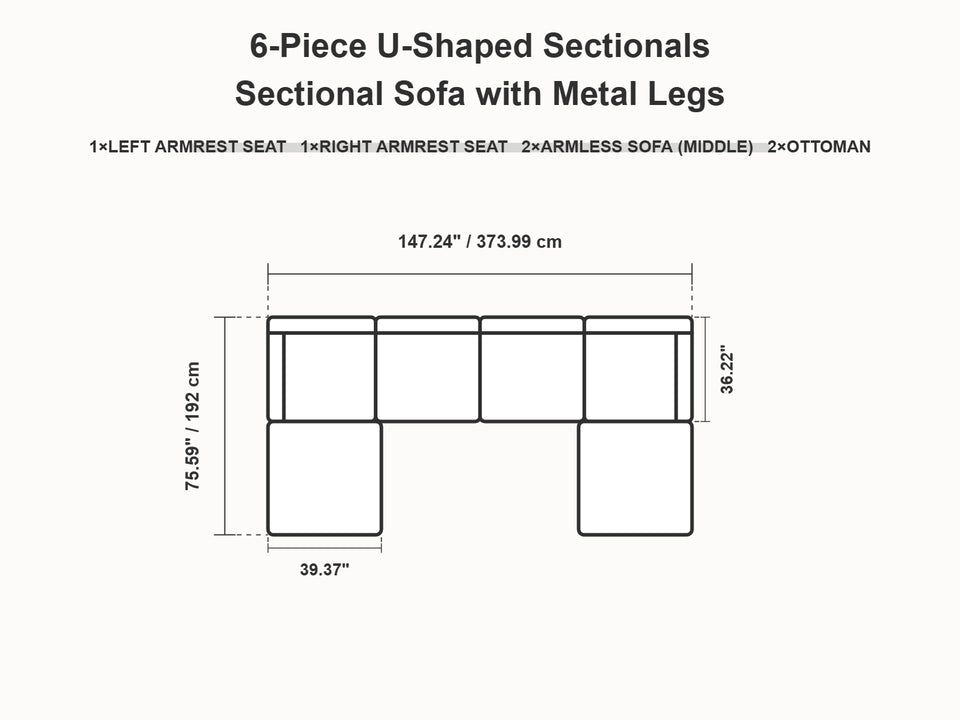 6-Piece U-Shaped Sectionals
Sectional Sofa with Metal Legs

1×LEFT ARMREST SEAT 1×RIGHT ARMREST SEAT 2×ARMLESS SOFA (MIDDLE) 2×OTTOMAN

147.24" / 373.99 cm

75.59" / 192 cm

36.22"

39.37"